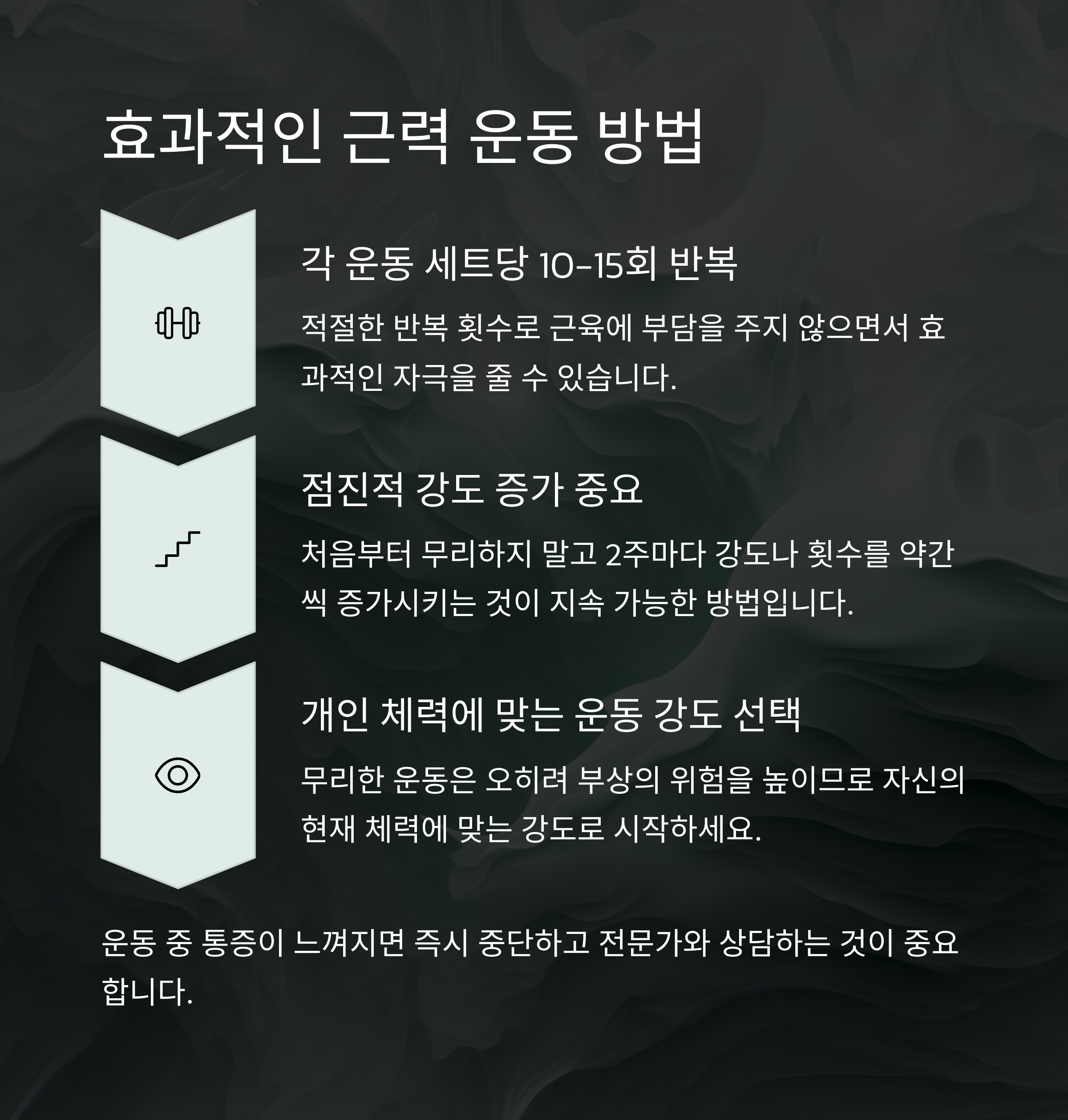 효과적인 근력 운동 방법

각 운동 세트당 10-15회 반복

적절한 반복 횟수로 근육에 부담을 주지 않으면서 효과적인 자극을 줄 수 있습니다.

점진적 강도 증가 중요

처음부터 무리하지 말고 2주마다 강도나 횟수를 약간씩 증가시키는 것이 지속 가능한 방법입니다.

개인 체력에 맞는 운동 강도 선택

무리한 운동은 오히려 부상의 위험을 높이므로 자신의 현재 체력에 맞는 강도로 시작하세요.

운동 중 통증이 느껴지면 즉시 중단하고 전문가와 상담하는 것이 중요합니다.